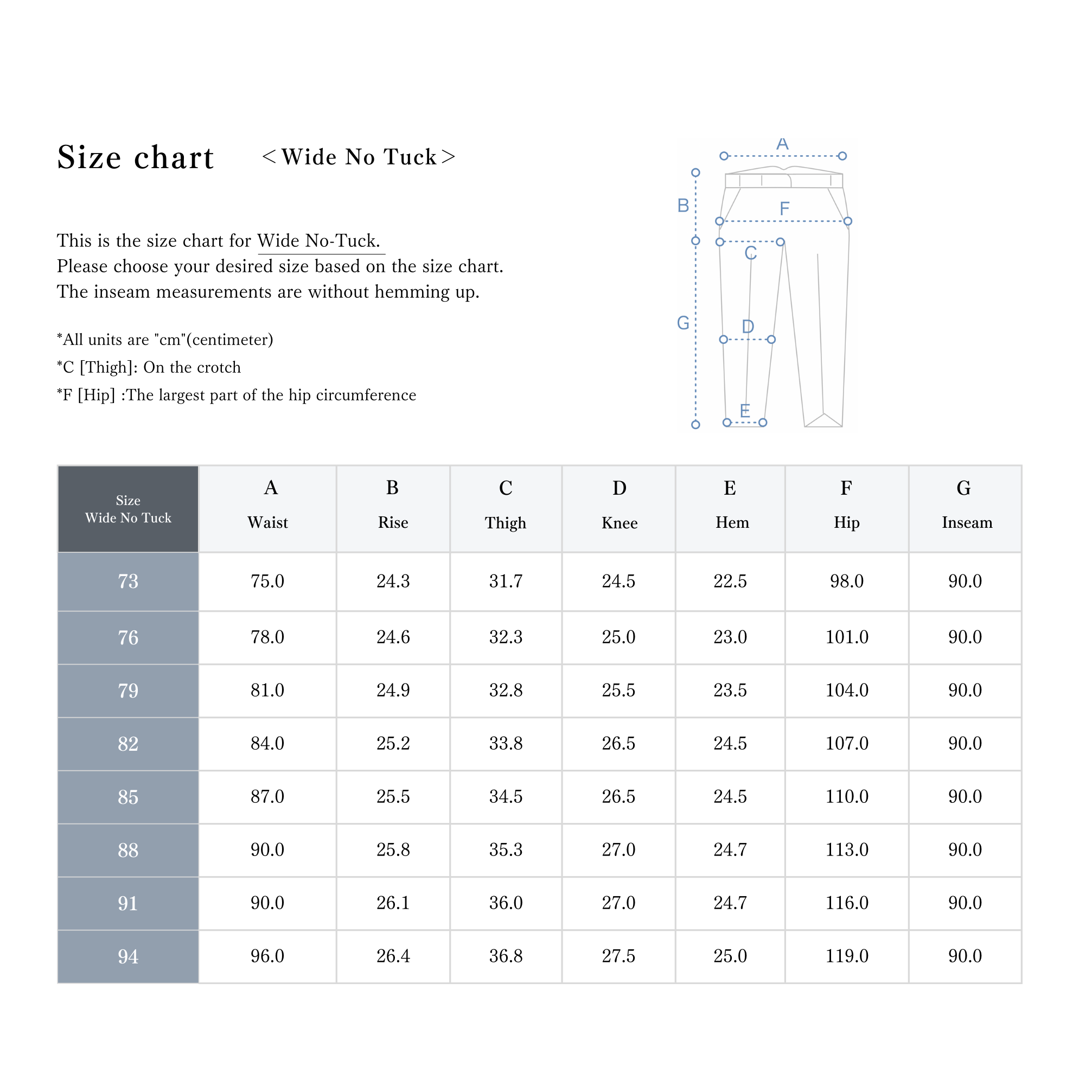 Size chart ＜Wide No Tuck＞

This is the size chart for Wide No-Tuck.
Please choose your desired size based on the size chart.
The inseam measurements are without hemming up.

*All units are "cm"(centimeter)
*C [Thigh]: On the crotch
*F [Hip] :The largest part of the hip circumference

A
B
F
C
G
D
E

| Size Wide No Tuck | A Waist | B Rise | C Thigh | D Knee | E Hem | F Hip | G Inseam |
|---|---|---|---|---|---|---|---|
| 73 | 75.0 | 24.3 | 31.7 | 24.5 | 22.5 | 98.0 | 90.0 |
| 76 | 78.0 | 24.6 | 32.3 | 25.0 | 23.0 | 101.0 | 90.0 |
| 79 | 81.0 | 24.9 | 32.8 | 25.5 | 23.5 | 104.0 | 90.0 |
| 82 | 84.0 | 25.2 | 33.8 | 26.5 | 24.5 | 107.0 | 90.0 |
| 85 | 87.0 | 25.5 | 34.5 | 26.5 | 24.5 | 110.0 | 90.0 |
| 88 | 90.0 | 25.8 | 35.3 | 27.0 | 24.7 | 113.0 | 90.0 |
| 91 | 90.0 | 26.1 | 36.0 | 27.0 | 24.7 | 116.0 | 90.0 |
| 94 | 96.0 | 26.4 | 36.8 | 27.5 | 25.0 | 119.0 | 90.0 |